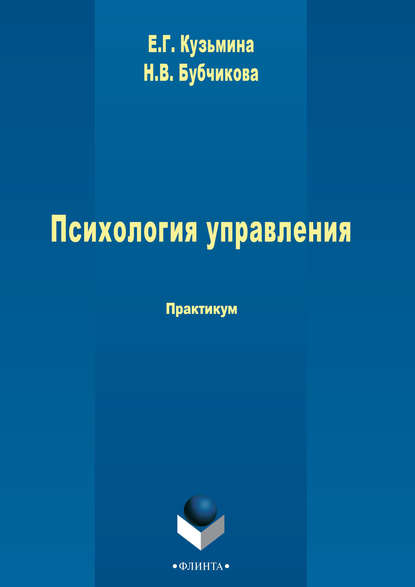 Е.Г. Кузьмина
Н.В. Бубчикова

Психология управления

Практикум

•ФЛИНТА•